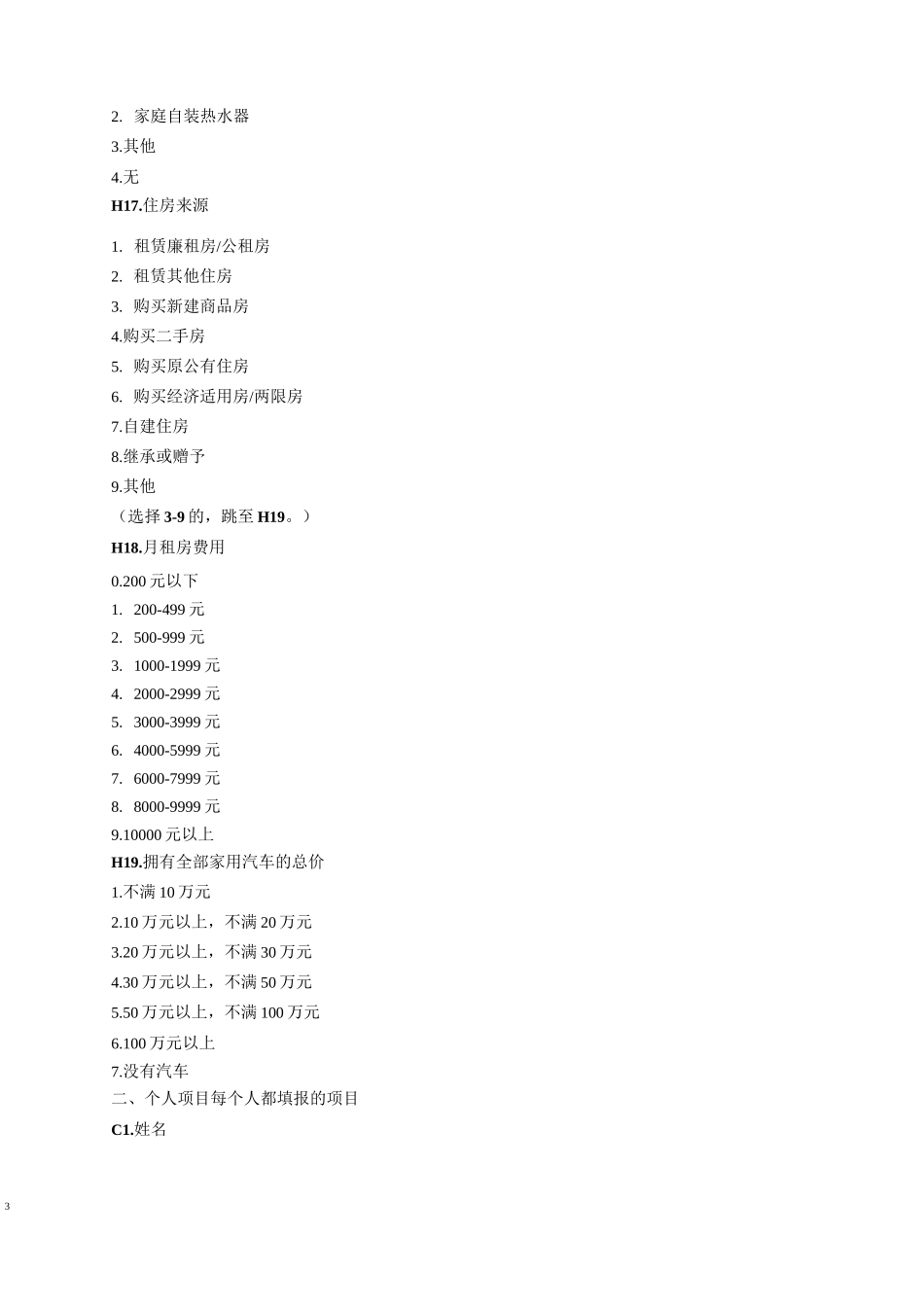 2. 家庭自装热水器
3.其他
4.无
H17.住房来源
1. 租赁廉租房/公租房
2. 租赁其他住房
3. 购买新建商品房
4.购买二手房
5. 购买原公有住房
6. 购买经济适用房/两限房
7.自建住房
8.继承或赠予
9.其他
（选择 3-9 的，跳至 H19。）
H18.月租房费用
0.200 元以下
1. 200-499 元
2. 500-999 元
3. 1000-1999 元
4. 2000-2999 元
5. 3000-3999 元
6. 4000-5999 元
7. 6000-7999 元
8. 8000-9999 元
9.10000 元以上
H19.拥有全部家用汽车的总价
1.不满 10 万元
2.10 万元以上，不满 20 万元
3.20 万元以上，不满 30 万元
4.30 万元以上，不满 50 万元
5.50 万元以上，不满 100 万元
6.100 万元以上
7.没有汽车
二、个人项目每个人都填报的项目
C1.姓名

3